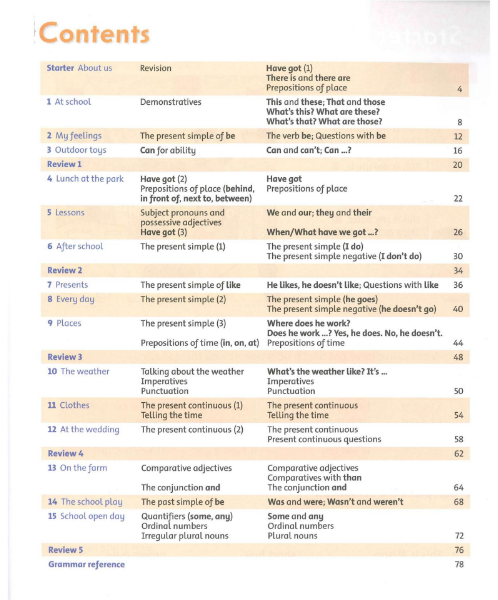 Contents

| | | | |
|---|---|---|---|
| Starter About us | Revision | Have got (1) There is and there are Prepositions of place | 4 |
| 1 At school | Demonstratives | This and these; That and those What's this? What are these? What's that? What are those? | 8 |
| 2 My feelings | The present simple of be | The verb be; Questions with be | 12 |
| 3 Outdoor toys | Can for ability | Can and can't; Can ...? | 16 |
| Review 1 | | | 20 |
| 4 Lunch at the park | Have got (2) Prepositions of place (behind, in front of, next to, between) | Have got Prepositions of place | 22 |
| 5 Lessons | Subject pronouns and possessive adjectives Have got (3) | We and our; they and their When/What have we got ...? | 26 |
| 6 After school | The present simple (1) | The present simple (I do) The present simple negative (I don't do) | 30 |
| Review 2 | | | 34 |
| 7 Presents | The present simple of like | He likes, he doesn't like; Questions with like | 36 |
| 8 Every day | The present simple (2) | The present simple (he goes) The present simple negative (he doesn't go) | 40 |
| 9 Places | The present simple (3) Prepositions of time (in, on, at) | Where does he work? Does he work ...? Yes, he does. No, he doesn't. Prepositions of time | 44 |
| Review 3 | | | 48 |
| 10 The weather | Talking about the weather Imperatives Punctuation | What's the weather like? It's ... Imperatives Punctuation | 50 |
| 11 Clothes | The present continuous (1) Telling the time | The present continuous Telling the time | 54 |
| 12 At the wedding | The present continuous (2) | The present continuous Present continuous questions | 58 |
| Review 4 | | | 62 |
| 13 On the farm | Comparative adjectives The conjunction and | Comparative adjectives Comparatives with than The conjunction and | 64 |
| 14 The school play | The past simple of be | Was and were; Wasn't and weren't | 68 |
| 15 School open day | Quantifiers (some, any) Ordinal numbers Irregular plural nouns | Some and any Ordinal numbers Plural nouns | 72 |
| Review 5 | | | 76 |
| Grammar reference | | | 78 |